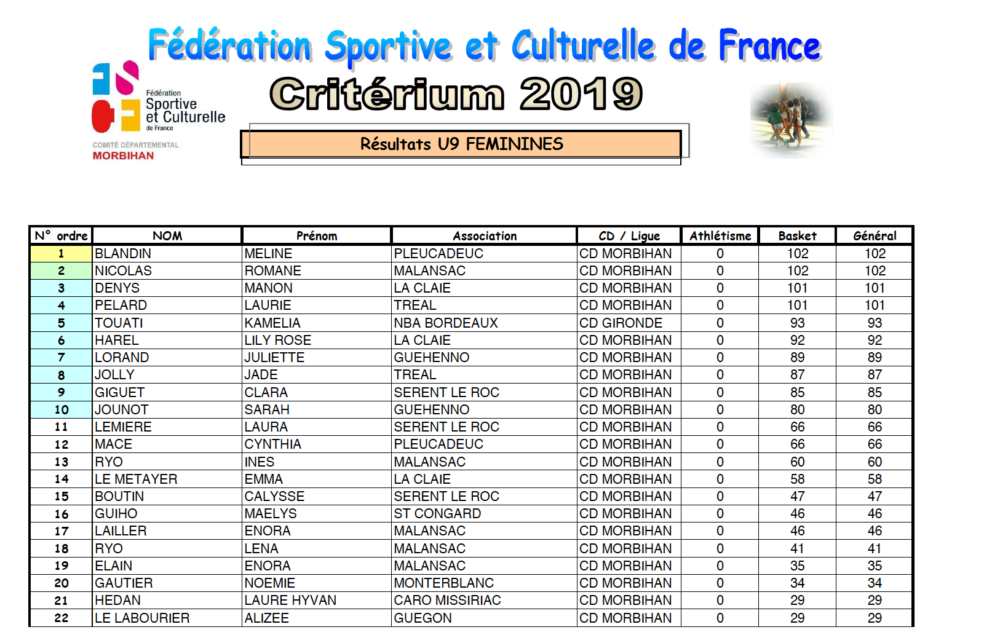 Fédération Sportive et Culturelle de France

Fédération Sportive et Culturelle de France
COMITÉ DÉPARTEMENTAL MORBIHAN

Critérium 2019

Résultats U9 FEMININES

| N° ordre | NOM | Prénom | Association | CD / Ligue | Athlétisme | Basket | Général |
|---|---|---|---|---|---|---|---|
| 1 | BLANDIN | MELINE | PLEUCADEUC | CD MORBIHAN | 0 | 102 | 102 |
| 2 | NICOLAS | ROMANE | MALANSAC | CD MORBIHAN | 0 | 102 | 102 |
| 3 | DENYS | MANON | LA CLAIE | CD MORBIHAN | 0 | 101 | 101 |
| 4 | PELARD | LAURIE | TREAL | CD MORBIHAN | 0 | 101 | 101 |
| 5 | TOUATI | KAMELIA | NBA BORDEAUX | CD GIRONDE | 0 | 93 | 93 |
| 6 | HAREL | LILY ROSE | LA CLAIE | CD MORBIHAN | 0 | 92 | 92 |
| 7 | LORAND | JULIETTE | GUEHENNO | CD MORBIHAN | 0 | 89 | 89 |
| 8 | JOLLY | JADE | TREAL | CD MORBIHAN | 0 | 87 | 87 |
| 9 | GIGUET | CLARA | SERENT LE ROC | CD MORBIHAN | 0 | 85 | 85 |
| 10 | JOUNOT | SARAH | GUEHENNO | CD MORBIHAN | 0 | 80 | 80 |
| 11 | LEMIERE | LAURA | SERENT LE ROC | CD MORBIHAN | 0 | 66 | 66 |
| 12 | MACE | CYNTHIA | PLEUCADEUC | CD MORBIHAN | 0 | 66 | 66 |
| 13 | RYO | INES | MALANSAC | CD MORBIHAN | 0 | 60 | 60 |
| 14 | LE METAYER | EMMA | LA CLAIE | CD MORBIHAN | 0 | 58 | 58 |
| 15 | BOUTIN | CALYSSE | SERENT LE ROC | CD MORBIHAN | 0 | 47 | 47 |
| 16 | GUIHO | MAELYS | ST CONGARD | CD MORBIHAN | 0 | 46 | 46 |
| 17 | LAILLER | ENORA | MALANSAC | CD MORBIHAN | 0 | 46 | 46 |
| 18 | RYO | LENA | MALANSAC | CD MORBIHAN | 0 | 41 | 41 |
| 19 | ELAIN | ENORA | MALANSAC | CD MORBIHAN | 0 | 35 | 35 |
| 20 | GAUTIER | NOEMIE | MONTERBLANC | CD MORBIHAN | 0 | 34 | 34 |
| 21 | HEDAN | LAURE HYVAN | CARO MISSIRIAC | CD MORBIHAN | 0 | 29 | 29 |
| 22 | LE LABOURIER | ALIZEE | GUEGON | CD MORBIHAN | 0 | 29 | 29 |